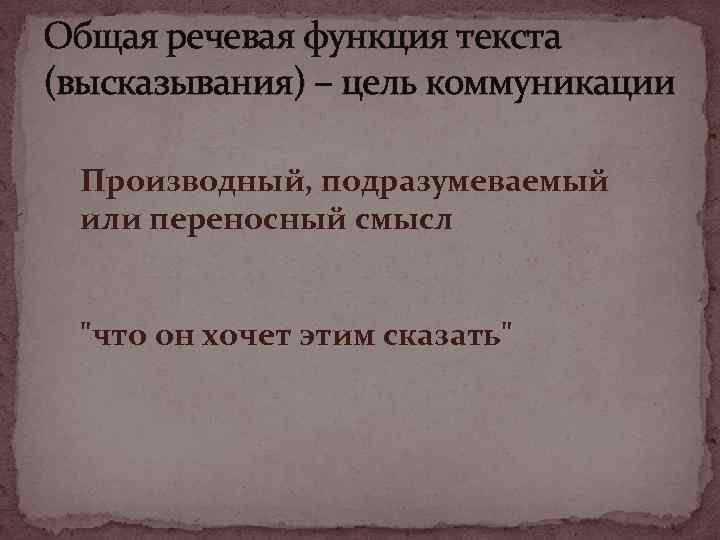 Общая речевая функция текста (высказывания) – цель коммуникации

Производный, подразумеваемый или переносный смысл

"что он хочет этим сказать"